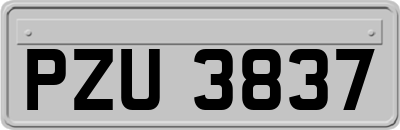 PZU 3837